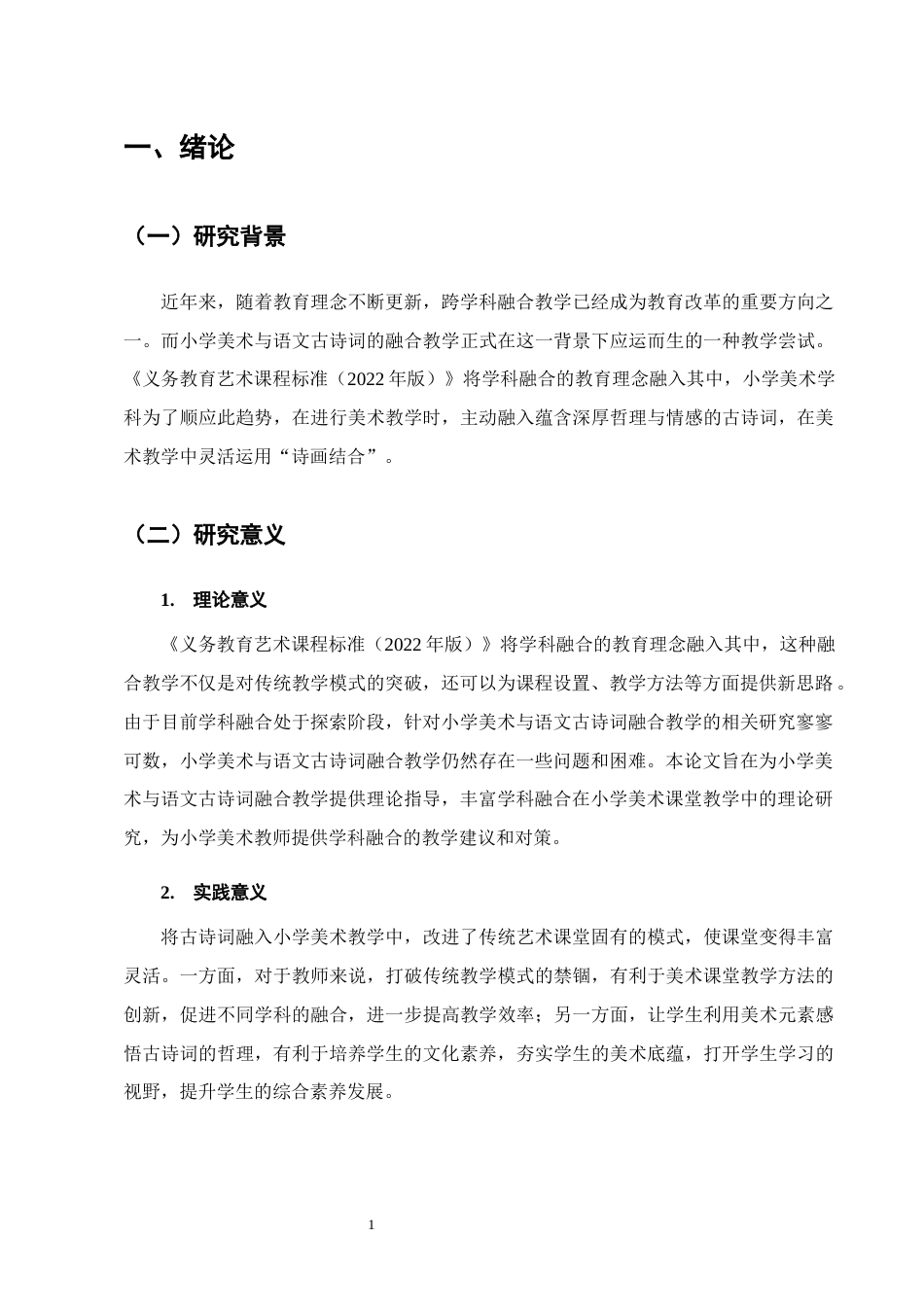 一、绪论

（一）研究背景

近年来，随着教育理念不断更新，跨学科融合教学已经成为教育改革的重要方向之一。而小学美术与语文古诗词的融合教学正式在这一背景下应运而生的一种教学尝试。《义务教育艺术课程标准（2022年版）》将学科融合的教育理念融入其中，小学美术学科为了顺应此趋势，在进行美术教学时，主动融入蕴含深厚哲理与情感的古诗词，在美术教学中灵活运用“诗画结合”。

（二）研究意义

1. 理论意义

《义务教育艺术课程标准（2022年版）》将学科融合的教育理念融入其中，这种融合教学不仅是对传统教学模式的突破，还可以为课程设置、教学方法等方面提供新思路。由于目前学科融合处于探索阶段，针对小学美术与语文古诗词融合教学的相关研究寥寥可数，小学美术与语文古诗词融合教学仍然存在一些问题和困难。本论文旨在为小学美术与语文古诗词融合教学提供理论指导，丰富学科融合在小学美术课堂教学中的理论研究，为小学美术教师提供学科融合的教学建议和对策。

2. 实践意义

将古诗词融入小学美术教学中，改进了传统艺术课堂固有的模式，使课堂变得丰富灵活。一方面，对于教师来说，打破传统教学模式的禁锢，有利于美术课堂教学方法的创新，促进不同学科的融合，进一步提高教学效率；另一方面，让学生利用美术元素感悟古诗词的哲理，有利于培养学生的文化素养，夯实学生的美术底蕴，打开学生学习的视野，提升学生的综合素养发展。

1